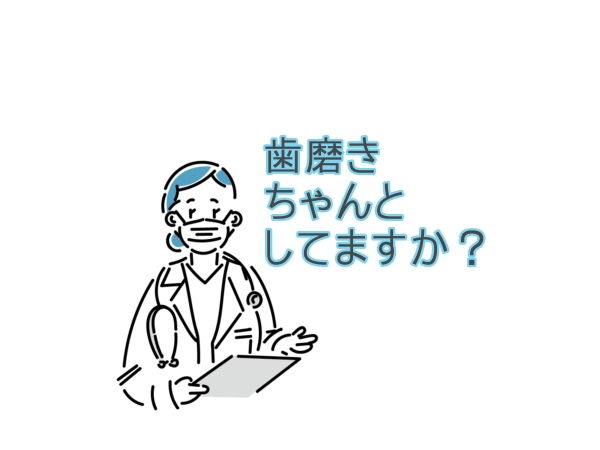 歯磨き
ちゃんと
してますか？